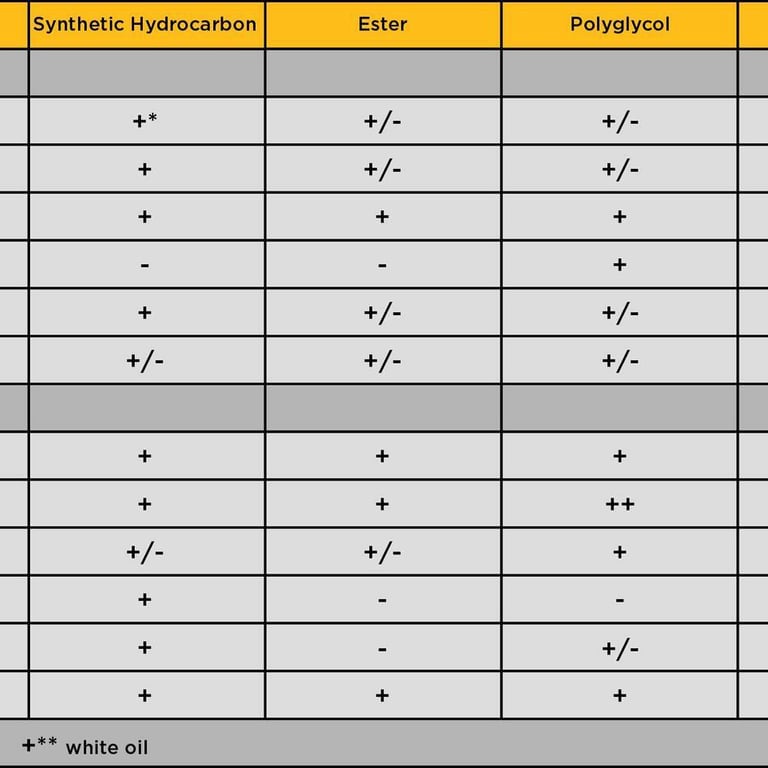 | Synthetic Hydrocarbon | Ester | Polyglycol |
|---|---|---|
| | | |
| +* | +/- | +/- |
| + | +/- | +/- |
| + | + | + |
| - | - | + |
| + | +/- | +/- |
| +/- | +/- | +/- |
| | | |
| + | + | + |
| + | + | ++ |
| +/- | +/- | + |
| + | - | - |
| + | - | +/- |
| + | + | + |

+** white oil